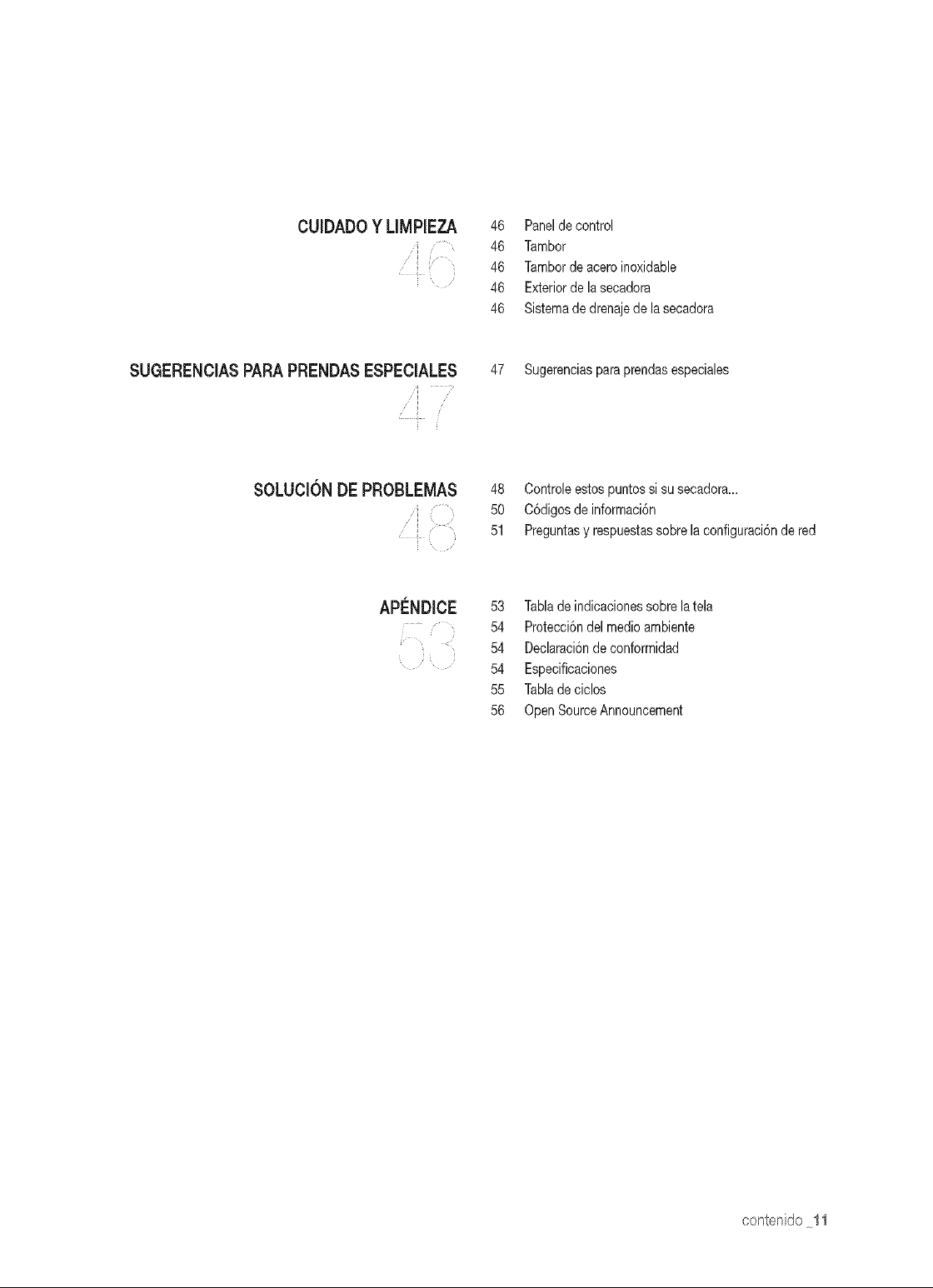 CUIDADO Y LIMPIEZA
46

46 Panel de control
46 Tambor
46 Tambor de acero inoxidable
46 Exterior de la secadora
46 Sistema de drenaje de la secadora

SUGERENCIAS PARA PRENDAS ESPECIALES
47

47 Sugerencias para prendas especiales

SOLUCIÓN DE PROBLEMAS
48

48 Controle estos puntos si su secadora...
50 Códigos de información
51 Preguntas y respuestas sobre la configuración de red

APÉNDICE
53

53 Tabla de indicaciones sobre la tela
54 Protección del medio ambiente
54 Declaración de conformidad
54 Especificaciones
55 Tabla de ciclos
56 Open Source Announcement

contenido _11